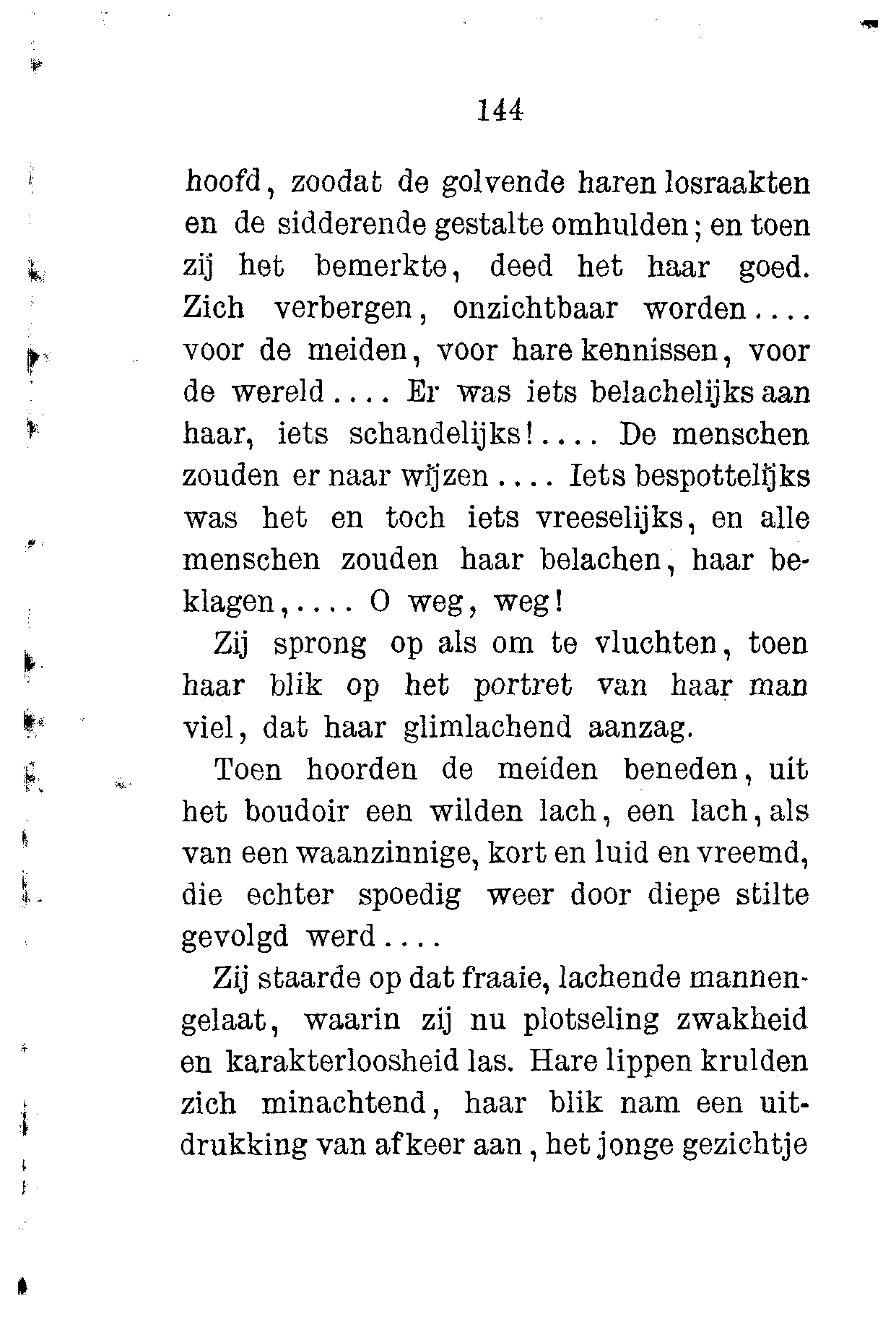 144

hoofd, zoodat de golvende haren losraakten en de sidderende gestalte omhulden; en toen zij het bemerkte, deed het haar goed. Zich verbergen, onzichtbaar worden.... voor de meiden, voor hare kennissen, voor de wereld.... Er was iets belachelijks aan haar, iets schandelijks!.... De menschen zouden er naar wijzen.... Iets bespottelijks was het en toch iets vreeselijks, en alle menschen zouden haar belachen, haar beklagen,.... O weg, weg!

Zij sprong op als om te vluchten, toen haar blik op het portret van haar man viel, dat haar glimlachend aanzag.

Toen hoorden de meiden beneden, uit het boudoir een wilden lach, een lach, als van een waanzinnige, kort en luid en vreemd, die echter spoedig weer door diepe stilte gevolgd werd....

Zij staarde op dat fraaie, lachende mannengelaat, waarin zij nu plotseling zwakheid en karakterloosheid las. Hare lippen krulden zich minachtend, haar blik nam een uitdrukking van afkeer aan, het jonge gezichtje